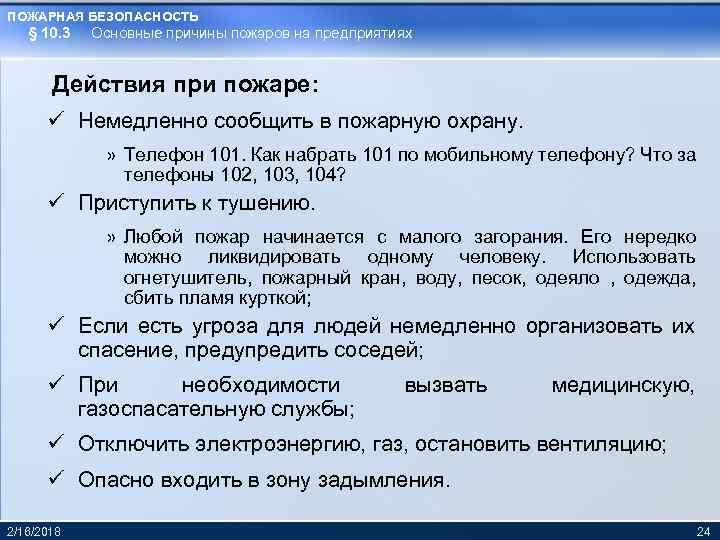 ПОЖАРНАЯ БЕЗОПАСНОСТЬ
§ 10.3 Основные причины пожаров на предприятиях

Действия при пожаре:

✓ Немедленно сообщить в пожарную охрану.

» Телефон 101. Как набрать 101 по мобильному телефону? Что за телефоны 102, 103, 104?

✓ Приступить к тушению.

» Любой пожар начинается с малого загорания. Его нередко можно ликвидировать одному человеку. Использовать огнетушитель, пожарный кран, воду, песок, одеяло , одежда, сбить пламя курткой;

✓ Если есть угроза для людей немедленно организовать их спасение, предупредить соседей;

✓ При необходимости вызвать медицинскую, газоспасательную службы;

✓ Отключить электроэнергию, газ, остановить вентиляцию;

✓ Опасно входить в зону задымления.

2/16/2018
24